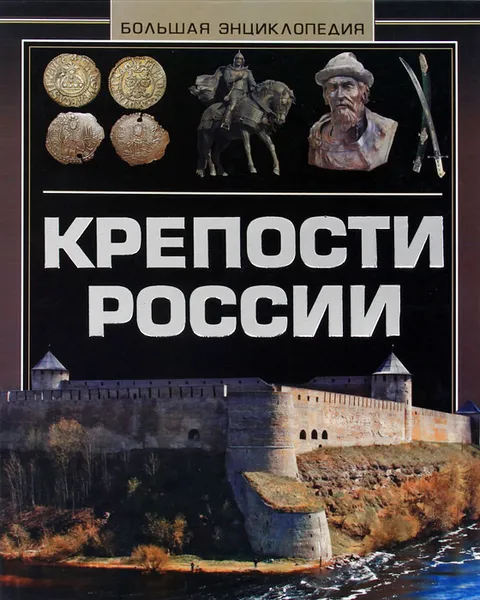 БОЛЬШАЯ ЭНЦИКЛОПЕДИЯ

КРЕПОСТИ РОССИИ